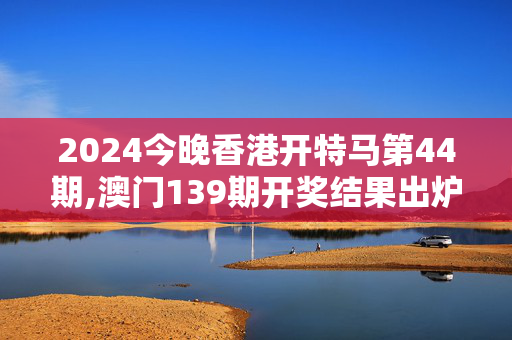 2024今晚香港开特马第44期,澳门139期开奖结果出炉